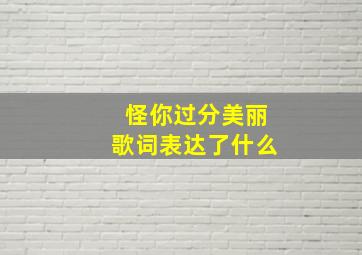 怪你过分美丽
歌词表达了什么